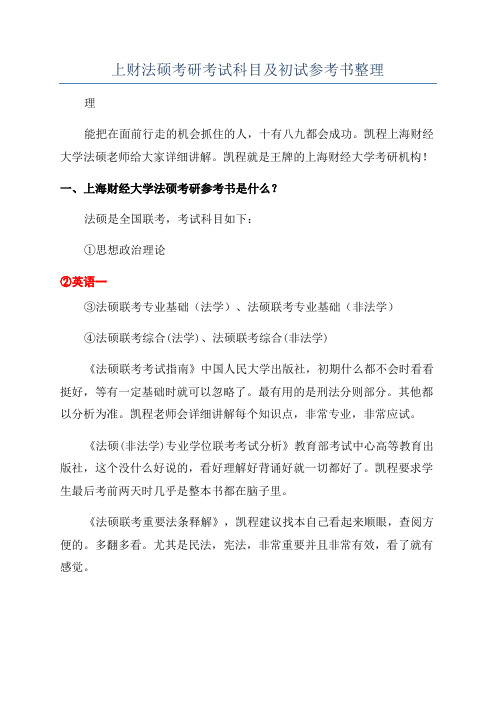 上财法硕考研考试科目及初试参考书整理

理

能把在面前行走的机会抓住的人，十有八九都会成功。凯程上海财经大学法硕老师给大家详细讲解。凯程就是王牌的上海财经大学考研机构！

一、上海财经大学法硕考研参考书是什么？

法硕是全国联考，考试科目如下：

①思想政治理论

②英语一

③法硕联考专业基础（法学）、法硕联考专业基础（非法学）

④法硕联考综合(法学)、法硕联考综合(非法学)

《法硕联考考试指南》中国人民大学出版社，初期什么都不会时看看挺好，等有一定基础时就可以忽略了。最有用的是刑法分则部分。其他都以分析为准。凯程老师会详细讲解每个知识点，非常专业，非常应试。

《法硕(非法学)专业学位联考考试分析》教育部考试中心高等教育出版社，这个没什么好说的，看好理解好背诵好就一切都好了。凯程要求学生最后考前两天时几乎是整本书都在脑子里。

《法硕联考重要法条释解》，凯程建议找本自己看起来顺眼，查阅方便的。多翻多看。尤其是民法，宪法，非常重要并且非常有效，看了就有感觉。